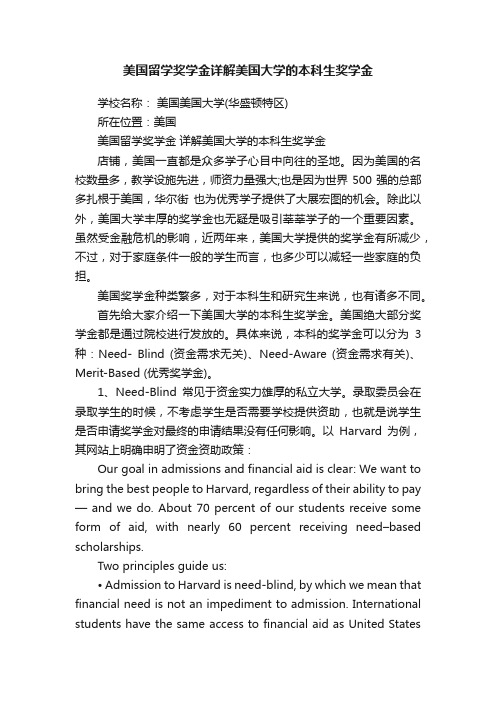 美国留学奖学金详解美国大学的本科生奖学金

学校名称： 美国美国大学(华盛顿特区)

所在位置：美国

美国留学奖学金 详解美国大学的本科生奖学金

店铺，美国一直都是众多学子心目中向往的圣地。因为美国的名校数量多，教学设施先进，师资力量强大;也是因为世界 500 强的总部多扎根于美国，华尔街 也为优秀学子提供了大展宏图的机会。除此以外，美国大学丰厚的奖学金也无疑是吸引莘莘学子的一个重要因素。虽然受金融危机的影响，近两年来，美国大学提供的奖学金有所减少，不过，对于家庭条件一般的学生而言，也多少可以减轻一些家庭的负担。

美国奖学金种类繁多，对于本科生和研究生来说，也有诸多不同。

首先给大家介绍一下美国大学的本科生奖学金。美国绝大部分奖学金都是通过院校进行发放的。具体来说，本科的奖学金可以分为 3 种：Need- Blind (资金需求无关)、Need-Aware (资金需求有关)、Merit-Based (优秀奖学金)。

1、Need-Blind 常见于资金实力雄厚的私立大学。录取委员会在录取学生的时候，不考虑学生是否需要学校提供资助，也就是说学生是否申请奖学金对最终的申请结果没有任何影响。以 Harvard 为例，其网站上明确申明了资金资助政策：

Our goal in admissions and financial aid is clear: We want to bring the best people to Harvard, regardless of their ability to pay — and we do. About 70 percent of our students receive some form of aid, with nearly 60 percent receiving need–based scholarships.

Two principles guide us:

• Admission to Harvard is need-blind, by which we mean that financial need is not an impediment to admission. International students have the same access to financial aid as United States